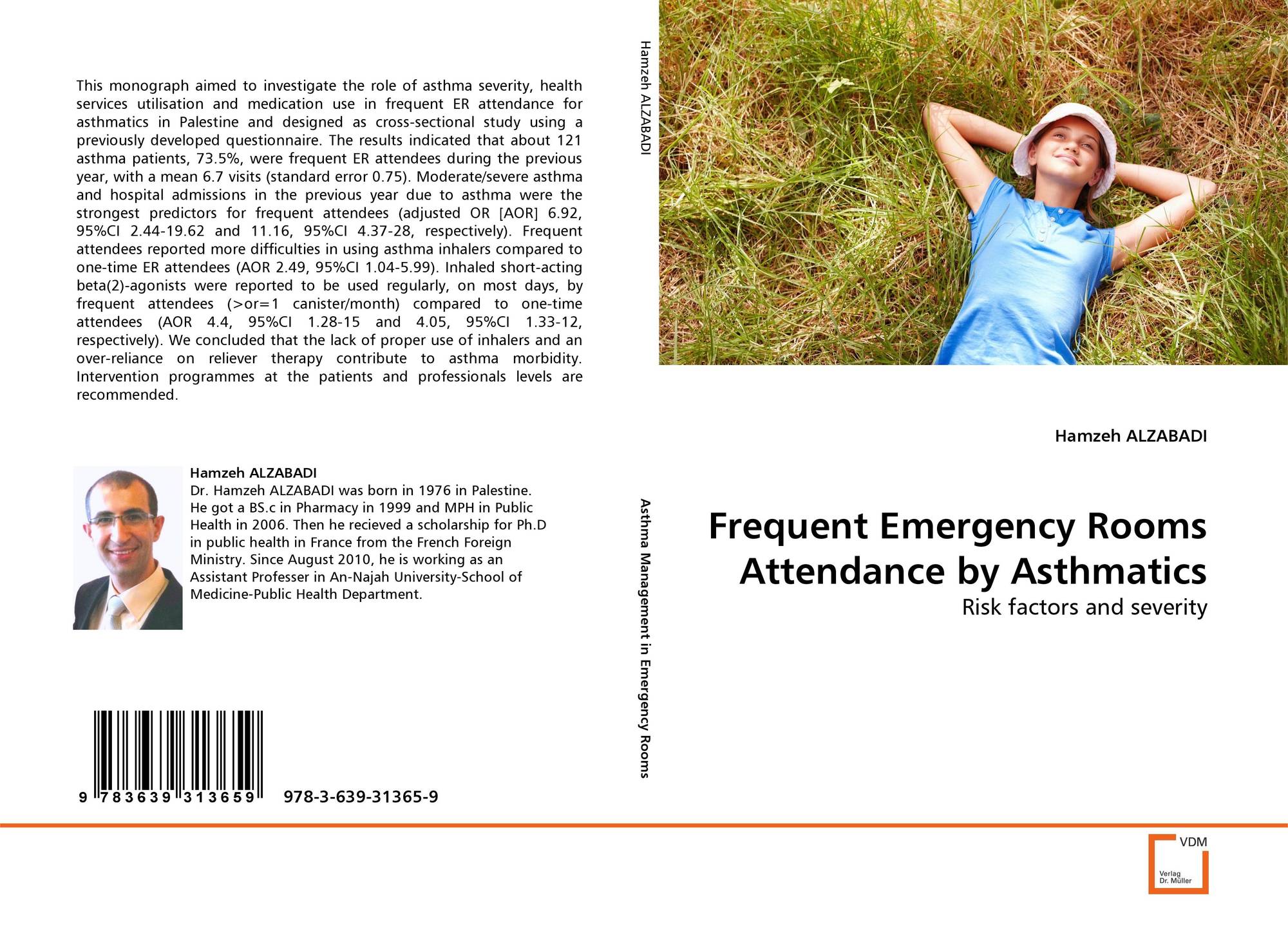 This monograph aimed to investigate the role of asthma severity, health services utilisation and medication use in frequent ER attendance for asthmatics in Palestine and designed as cross-sectional study using a previously developed questionnaire. The results indicated that about 121 asthma patients, 73.5%, were frequent ER attendees during the previous year, with a mean 6.7 visits (standard error 0.75). Moderate/severe asthma and hospital admissions in the previous year due to asthma were the strongest predictors for frequent attendees (adjusted OR [AOR] 6.92, 95%CI 2.44-19.62 and 11.16, 95%CI 4.37-28, respectively). Frequent attendees reported more difficulties in using asthma inhalers compared to one-time ER attendees (AOR 2.49, 95%CI 1.04-5.99). Inhaled short-acting beta(2)-agonists were reported to be used regularly, on most days, by frequent attendees (>or=1 canister/month) compared to one-time attendees (AOR 4.4, 95%CI 1.28-15 and 4.05, 95%CI 1.33-12, respectively). We concluded that the lack of proper use of inhalers and an over-reliance on reliever therapy contribute to asthma morbidity. Intervention programmes at the patients and professionals levels are recommended.

Hamzeh ALZABADI
Dr. Hamzeh ALZABADI was born in 1976 in Palestine. He got a BS.c in Pharmacy in 1999 and MPH in Public Health in 2006. Then he recieved a scholarship for Ph.D in public health in France from the French Foreign Ministry. Since August 2010, he is working as an Assistant Professer in An-Najah University-School of Medicine-Public Health Department.

9 783639 313659 978-3-639-31365-9

Hamzeh ALZABADI

Asthma Management in Emergency Rooms

Hamzeh ALZABADI

Frequent Emergency Rooms Attendance by Asthmatics

Risk factors and severity

VDM
Verlag Dr. Müller